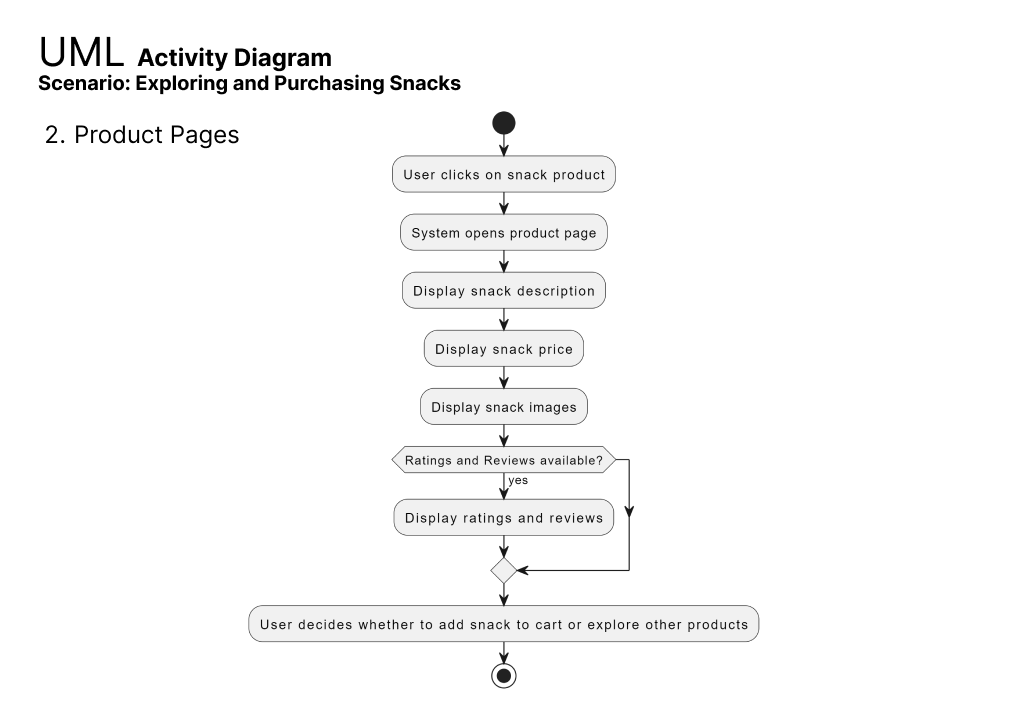 UML Activity Diagram
Scenario: Exploring and Purchasing Snacks

2. Product Pages

User clicks on snack product

System opens product page

Display snack description

Display snack price

Display snack images

Ratings and Reviews available?

yes

Display ratings and reviews

User decides whether to add snack to cart or explore other products